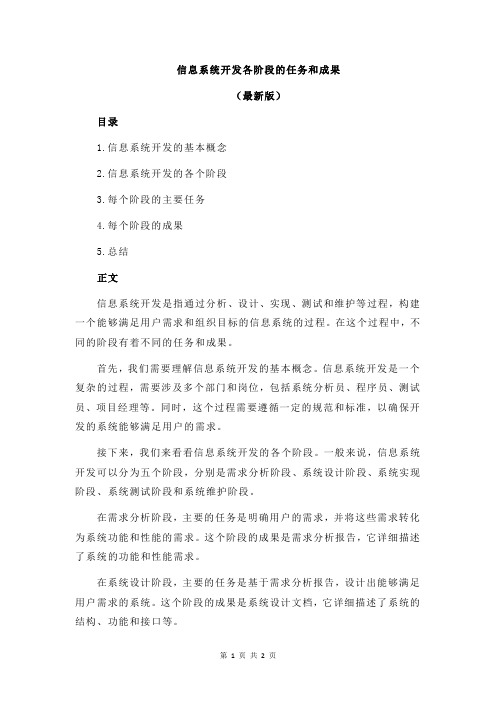 信息系统开发各阶段的任务和成果

（最新版）

目录

1.信息系统开发的基本概念

2.信息系统开发的各个阶段

3.每个阶段的主要任务

4.每个阶段的成果

5.总结

正文

信息系统开发是指通过分析、设计、实现、测试和维护等过程，构建一个能够满足用户需求和组织目标的信息系统的过程。在这个过程中，不同的阶段有着不同的任务和成果。

首先，我们需要理解信息系统开发的基本概念。信息系统开发是一个复杂的过程，需要涉及多个部门和岗位，包括系统分析员、程序员、测试员、项目经理等。同时，这个过程需要遵循一定的规范和标准，以确保开发的系统能够满足用户的需求。

接下来，我们来看看信息系统开发的各个阶段。一般来说，信息系统开发可以分为五个阶段，分别是需求分析阶段、系统设计阶段、系统实现阶段、系统测试阶段和系统维护阶段。

在需求分析阶段，主要的任务是明确用户的需求，并将这些需求转化为系统功能和性能的需求。这个阶段的成果是需求分析报告，它详细描述了系统的功能和性能需求。

在系统设计阶段，主要的任务是基于需求分析报告，设计出能够满足用户需求的系统。这个阶段的成果是系统设计文档，它详细描述了系统的结构、功能和接口等。

第 1 页 共 2 页